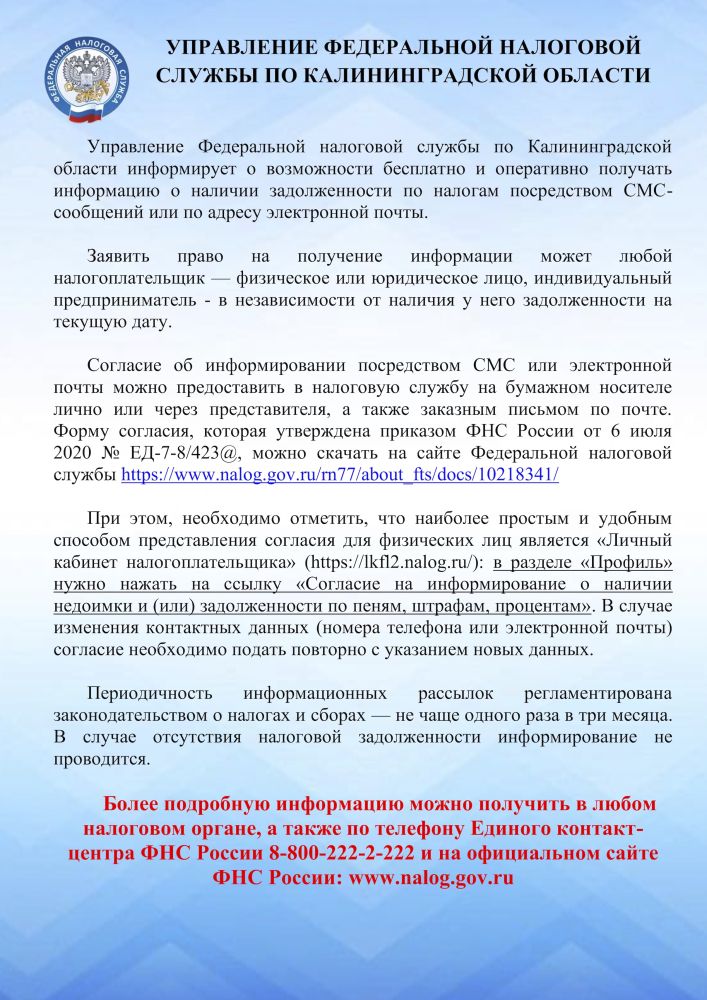 ФЕДЕРАЛЬНАЯ НАЛОГОВАЯ СЛУЖБА

УПРАВЛЕНИЕ ФЕДЕРАЛЬНОЙ НАЛОГОВОЙ СЛУЖБЫ ПО КАЛИНИНГРАДСКОЙ ОБЛАСТИ

Управление Федеральной налоговой службы по Калининградской области информирует о возможности бесплатно и оперативно получать информацию о наличии задолженности по налогам посредством СМС-сообщений или по адресу электронной почты.

Заявить право на получение информации может любой налогоплательщик — физическое или юридическое лицо, индивидуальный предприниматель - в независимости от наличия у него задолженности на текущую дату.

Согласие об информировании посредством СМС или электронной почты можно предоставить в налоговую службу на бумажном носителе лично или через представителя, а также заказным письмом по почте. Форму согласия, которая утверждена приказом ФНС России от 6 июля 2020 № ЕД-7-8/423@, можно скачать на сайте Федеральной налоговой службы https://www.nalog.gov.ru/rn77/about_fts/docs/10218341/

При этом, необходимо отметить, что наиболее простым и удобным способом представления согласия для физических лиц является «Личный кабинет налогоплательщика» (https://lkfl2.nalog.ru/): в разделе «Профиль» нужно нажать на ссылку «Согласие на информирование о наличии недоимки и (или) задолженности по пеням, штрафам, процентам». В случае изменения контактных данных (номера телефона или электронной почты) согласие необходимо подать повторно с указанием новых данных.

Периодичность информационных рассылок регламентирована законодательством о налогах и сборах — не чаще одного раза в три месяца. В случае отсутствия налоговой задолженности информирование не проводится.

Более подробную информацию можно получить в любом налоговом органе, а также по телефону Единого контакт-центра ФНС России 8-800-222-2-222 и на официальном сайте ФНС России: www.nalog.gov.ru